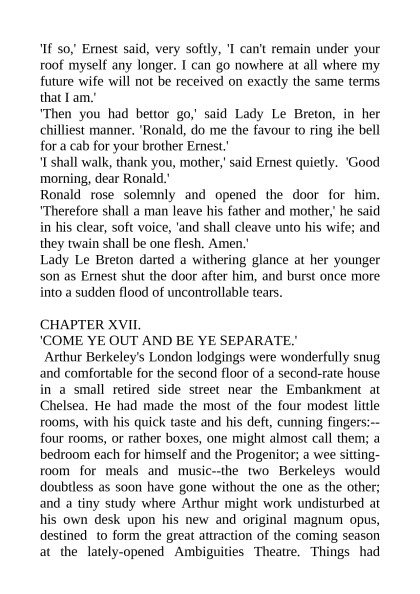 'If so,' Ernest said, very softly, 'I can't remain under your roof myself any longer. I can go nowhere at all where my future wife will not be received on exactly the same terms that I am.'
'Then you had bettor go,' said Lady Le Breton, in her chilliest manner. 'Ronald, do me the favour to ring ihe bell for a cab for your brother Ernest.'
'I shall walk, thank you, mother,' said Ernest quietly. 'Good morning, dear Ronald.'
Ronald rose solemnly and opened the door for him. 'Therefore shall a man leave his father and mother,' he said in his clear, soft voice, 'and shall cleave unto his wife; and they twain shall be one flesh. Amen.'
Lady Le Breton darted a withering glance at her younger son as Ernest shut the door after him, and burst once more into a sudden flood of uncontrollable tears.

CHAPTER XVII.
'COME YE OUT AND BE YE SEPARATE.'
Arthur Berkeley's London lodgings were wonderfully snug and comfortable for the second floor of a second-rate house in a small retired side street near the Embankment at Chelsea. He had made the most of the four modest little rooms, with his quick taste and his deft, cunning fingers:--four rooms, or rather boxes, one might almost call them; a bedroom each for himself and the Progenitor; a wee sitting-room for meals and music--the two Berkeleys would doubtless as soon have gone without the one as the other; and a tiny study where Arthur might work undisturbed at his own desk upon his new and original magnum opus, destined to form the great attraction of the coming season at the lately-opened Ambiguities Theatre. Things had